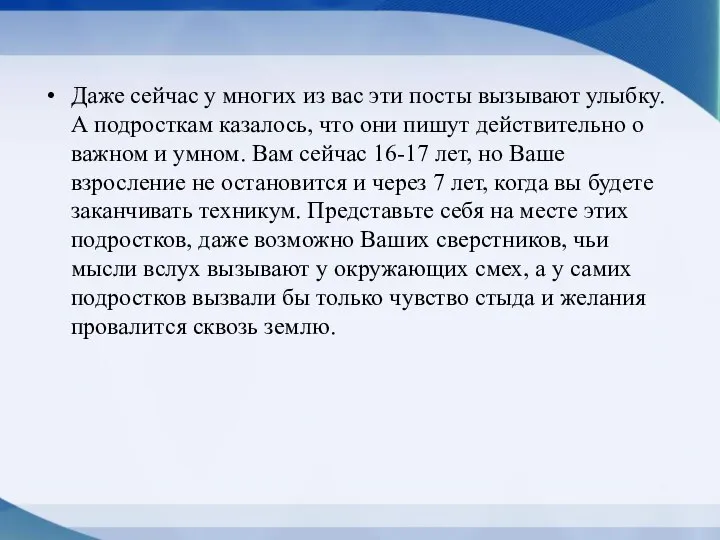 • Даже сейчас у многих из вас эти посты вызывают улыбку. А подросткам казалось, что они пишут действительно о важном и умном. Вам сейчас 16-17 лет, но Ваше взросление не остановится и через 7 лет, когда вы будете заканчивать техникум. Представьте себя на месте этих подростков, даже возможно Ваших сверстников, чьи мысли вслух вызывают у окружающих смех, а у самих подростков вызвали бы только чувство стыда и желания провалится сквозь землю.